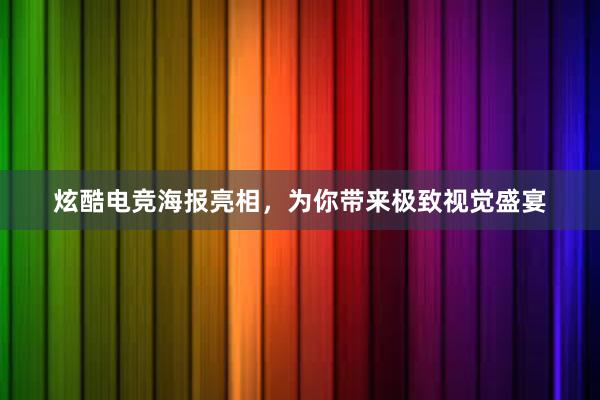 炫酷电竞海报亮相，为你带来极致视觉盛宴